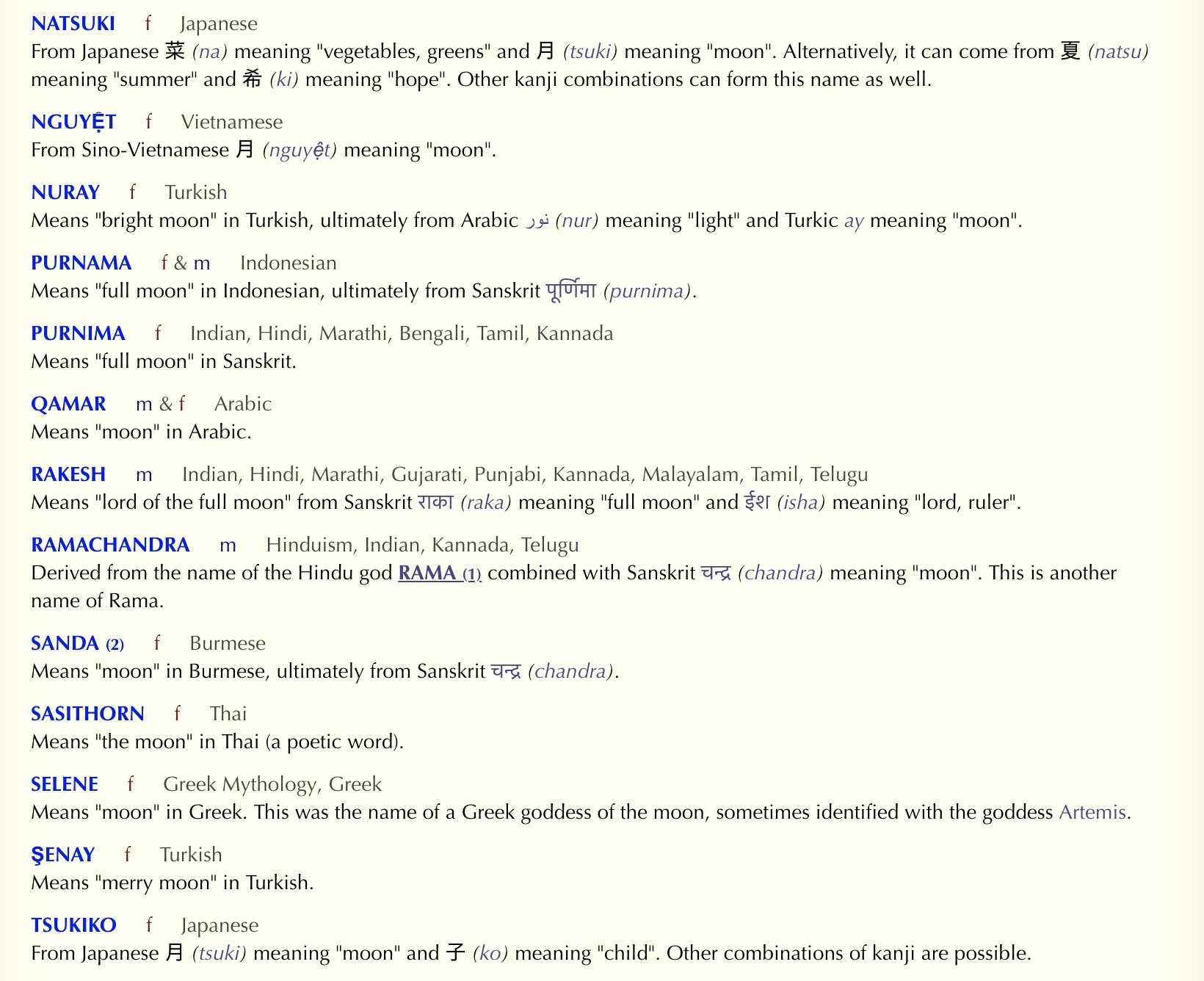 NATSUKI f Japanese
From Japanese 菜 (na) meaning "vegetables, greens" and 月 (tsuki) meaning "moon". Alternatively, it can come from 夏 (natsu) meaning "summer" and 希 (ki) meaning "hope". Other kanji combinations can form this name as well.

NGUYỆT f Vietnamese
From Sino-Vietnamese 月 (nguyệt) meaning "moon".

NURAY f Turkish
Means "bright moon" in Turkish, ultimately from Arabic نور (nur) meaning "light" and Turkic ay meaning "moon".

PURNAMA f & m Indonesian
Means "full moon" in Indonesian, ultimately from Sanskrit पूर्णिमा (purnima).

PURNIMA f Indian, Hindi, Marathi, Bengali, Tamil, Kannada
Means "full moon" in Sanskrit.

QAMAR m & f Arabic
Means "moon" in Arabic.

RAKESH m Indian, Hindi, Marathi, Gujarati, Punjabi, Kannada, Malayalam, Tamil, Telugu
Means "lord of the full moon" from Sanskrit राका (raka) meaning "full moon" and ईश (isha) meaning "lord, ruler".

RAMACHANDRA m Hinduism, Indian, Kannada, Telugu
Derived from the name of the Hindu god RAMA (1) combined with Sanskrit चन्द्र (chandra) meaning "moon". This is another name of Rama.

SANDA (2) f Burmese
Means "moon" in Burmese, ultimately from Sanskrit चन्द्र (chandra).

SASITHORN f Thai
Means "the moon" in Thai (a poetic word).

SELENE f Greek Mythology, Greek
Means "moon" in Greek. This was the name of a Greek goddess of the moon, sometimes identified with the goddess Artemis.

ŞENAY f Turkish
Means "merry moon" in Turkish.

TSUKIKO f Japanese
From Japanese 月 (tsuki) meaning "moon" and 子 (ko) meaning "child". Other combinations of kanji are possible.